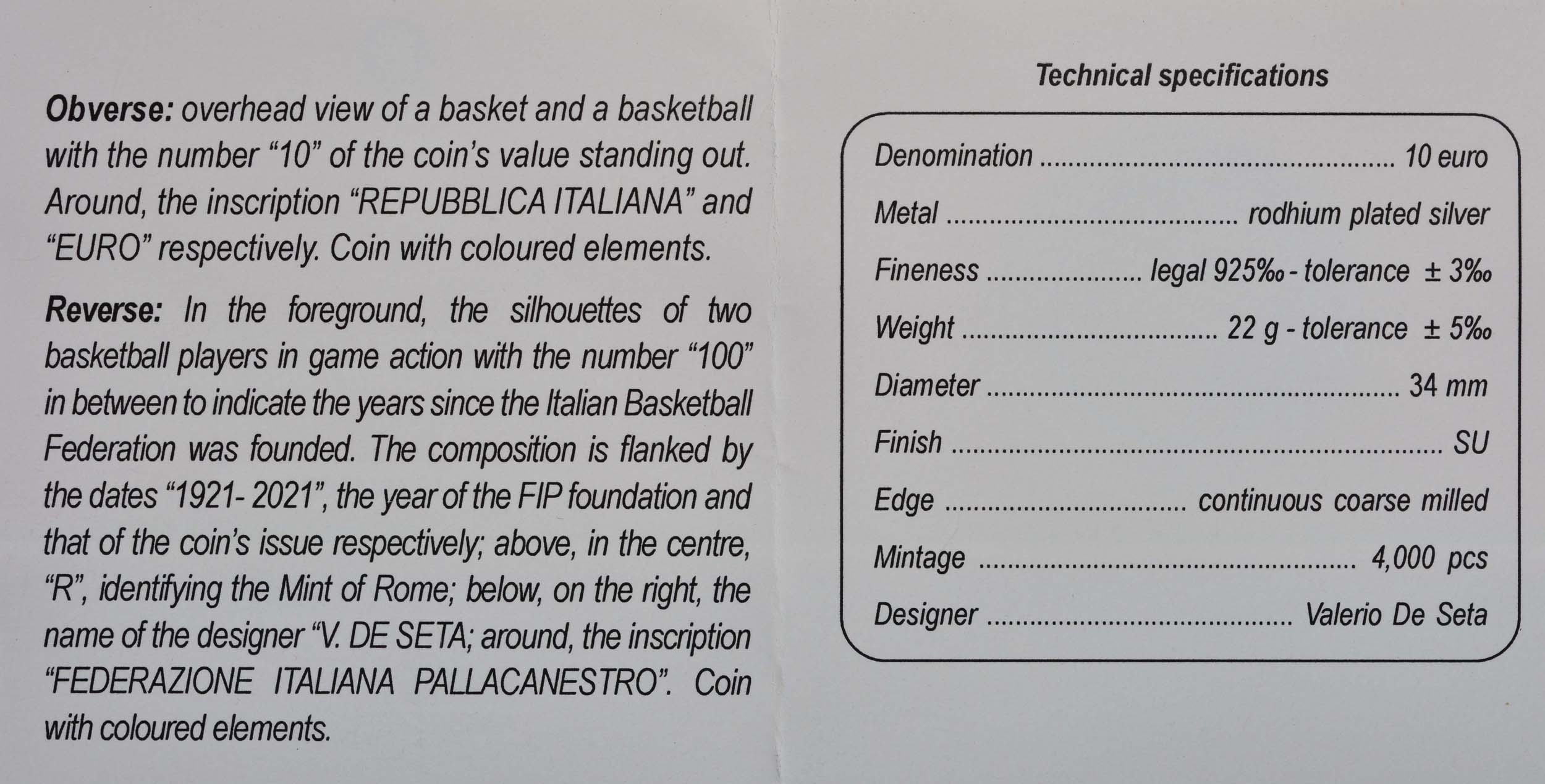 Obverse: overhead view of a basket and a basketball with the number "10" of the coin's value standing out. Around, the inscription "REPUBBLICA ITALIANA" and "EURO" respectively. Coin with coloured elements.

Reverse: In the foreground, the silhouettes of two basketball players in game action with the number "100" in between to indicate the years since the Italian Basketball Federation was founded. The composition is flanked by the dates "1921- 2021", the year of the FIP foundation and that of the coin's issue respectively; above, in the centre, "R", identifying the Mint of Rome; below, on the right, the name of the designer "V. DE SETA; around, the inscription "FEDERAZIONE ITALIANA PALLACANESTRO". Coin with coloured elements.

Technical specifications

Denomination 10 euro
Metal rodhium plated silver
Fineness legal 925‰ - tolerance ± 3‰
Weight 22 g - tolerance ± 5‰
Diameter 34 mm
Finish SU
Edge continuous coarse milled
Mintage 4,000 pcs
Designer Valerio De Seta